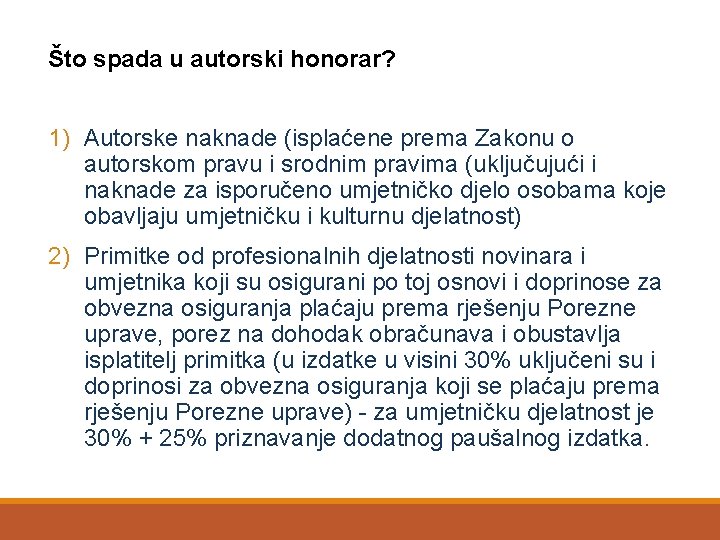 Što spada u autorski honorar?

1) Autorske naknade (isplaćene prema Zakonu o autorskom pravu i srodnim pravima (uključujući i naknade za isporučeno umjetničko djelo osobama koje obavljaju umjetničku i kulturnu djelatnost)

2) Primitke od profesionalnih djelatnosti novinara i umjetnika koji su osigurani po toj osnovi i doprinose za obvezna osiguranja plaćaju prema rješenju Porezne uprave, porez na dohodak obračunava i obustavlja isplatitelj primitka (u izdatke u visini 30% uključeni su i doprinosi za obvezna osiguranja koji se plaćaju prema rješenju Porezne uprave) - za umjetničku djelatnost je 30% + 25% priznavanje dodatnog paušalnog izdatka.